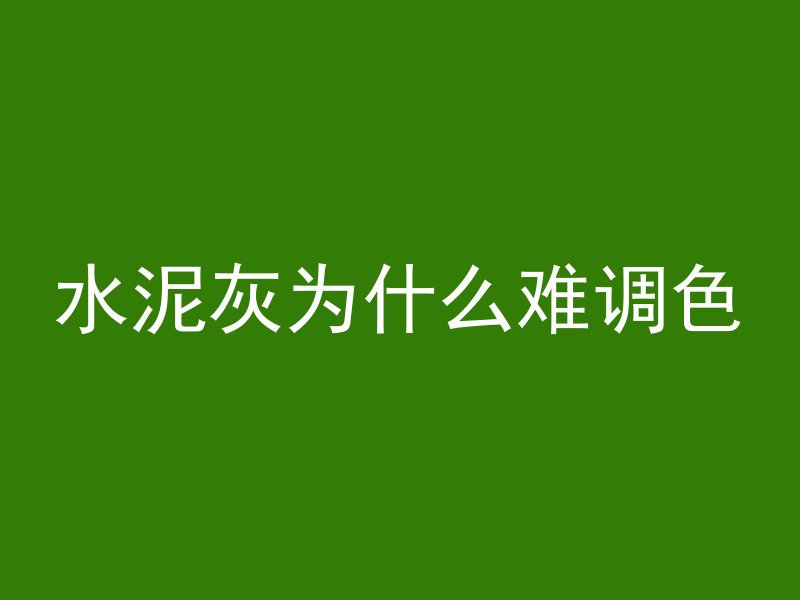 水泥灰为什么难调色